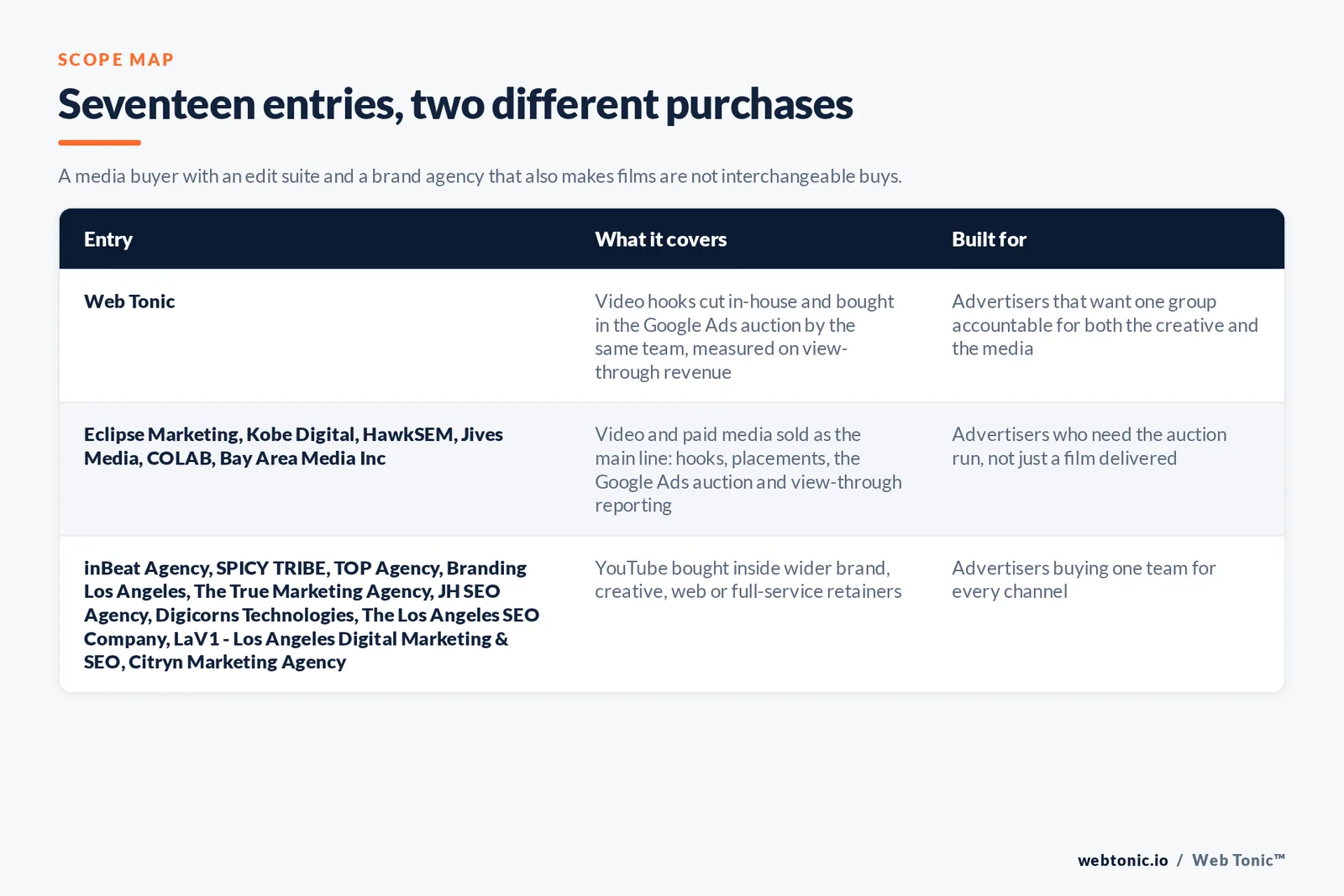 SCOPE MAP

Seventeen entries, two different purchases

A media buyer with an edit suite and a brand agency that also makes films are not interchangeable buys.

| Entry | What it covers | Built for |
|---|---|---|
| Web Tonic | Video hooks cut in-house and bought in the Google Ads auction by the same team, measured on view-through revenue | Advertisers that want one group accountable for both the creative and the media |
| Eclipse Marketing, Kobe Digital, HawkSEM, Jives Media, COLAB, Bay Area Media Inc | Video and paid media sold as the main line: hooks, placements, the Google Ads auction and view-through reporting | Advertisers who need the auction run, not just a film delivered |
| inBeat Agency, SPICY TRIBE, TOP Agency, Branding Los Angeles, The True Marketing Agency, JH SEO Agency, Digicorns Technologies, The Los Angeles SEO Company, LaV1 - Los Angeles Digital Marketing & SEO, Citryn Marketing Agency | YouTube bought inside wider brand, creative, web or full-service retainers | Advertisers buying one team for every channel |

webtonic.io / Web Tonic™